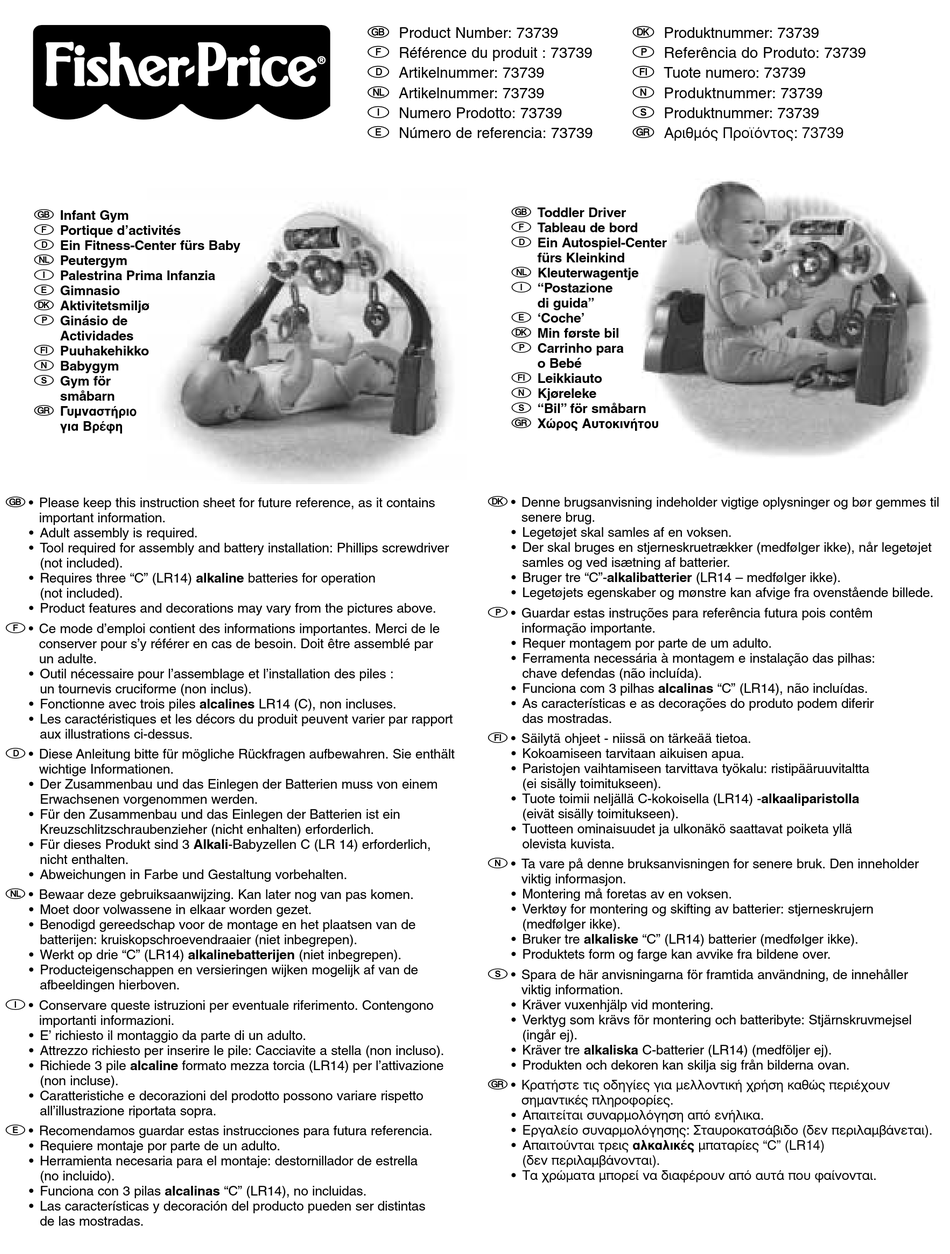 Fisher-Price®

GB Product Number: 73739
F Référence du produit : 73739
D Artikelnummer: 73739
NL Artikelnummer: 73739
I Numero Prodotto: 73739
E Número de referencia: 73739

DK Produktnummer: 73739
P Referência do Produto: 73739
FI Tuote numero: 73739
N Produktnummer: 73739
S Produktnummer: 73739
GR Αριθμός Προϊόντος: 73739

GB Infant Gym
F Portique d'activités
D Ein Fitness-Center fürs Baby
NL Peutergym
I Palestrina Prima Infanzia
E Gimnasio
DK Aktivitetsmiljø
P Ginásio de Actividades
FI Puuhakehikko
N Babygym
S Gym för småbarn
GR Γυμναστήριο για Βρέφη

GB Toddler Driver
F Tableau de bord
D Ein Autospiel-Center fürs Kleinkind
NL Kleuterwagentje
I "Postazione di guida"
E 'Coche'
DK Min første bil
P Carrinho para o Bebé
FI Leikkiauto
N Kjøreleke
S "Bil" för småbarn
GR Χώρος Αυτοκινήτου

GB • Please keep this instruction sheet for future reference, as it contains important information.
• Adult assembly is required.
• Tool required for assembly and battery installation: Phillips screwdriver (not included).
• Requires three "C" (LR14) alkaline batteries for operation (not included).
• Product features and decorations may vary from the pictures above.

F • Ce mode d'emploi contient des informations importantes. Merci de le conserver pour s'y référer en cas de besoin. Doit être assemblé par un adulte.
• Outil nécessaire pour l'assemblage et l'installation des piles : un tournevis cruciforme (non inclus).
• Fonctionne avec trois piles alcalines LR14 (C), non incluses.
• Les caractéristiques et les décors du produit peuvent varier par rapport aux illustrations ci-dessus.

D • Diese Anleitung bitte für mögliche Rückfragen aufbewahren. Sie enthält wichtige Informationen.
• Der Zusammenbau und das Einlegen der Batterien muss von einem Erwachsenen vorgenommen werden.
• Für den Zusammenbau und das Einlegen der Batterien ist ein Kreuzschlitzschraubenzieher (nicht enthalten) erforderlich.
• Für dieses Produkt sind 3 Alkali-Babyzellen C (LR 14) erforderlich, nicht enthalten.
• Abweichungen in Farbe und Gestaltung vorbehalten.

NL • Bewaar deze gebruiksaanwijzing. Kan later nog van pas komen.
• Moet door volwassene in elkaar worden gezet.
• Benodigd gereedschap voor de montage en het plaatsen van de batterijen: kruiskopschroevendraaier (niet inbegrepen).
• Werkt op drie "C" (LR14) alkalinebatterijen (niet inbegrepen).
• Producteigenschappen en versieringen wijken mogelijk af van de afbeeldingen hierboven.

I • Conservare queste istruzioni per eventuale riferimento. Contengono importanti informazioni.
• E' richiesto il montaggio da parte di un adulto.
• Attrezzo richiesto per inserire le pile: Cacciavite a stella (non incluso).
• Richiede 3 pile alcaline formato mezza torcia (LR14) per l'attivazione (non incluse).
• Caratteristiche e decorazioni del prodotto possono variare rispetto all'illustrazione riportata sopra.

E • Recomendamos guardar estas instrucciones para futura referencia.
• Requiere montaje por parte de un adulto.
• Herramienta necesaria para el montaje: destornillador de estrella (no incluido).
• Funciona con 3 pilas alcalinas "C" (LR14), no incluidas.
• Las características y decoración del producto pueden ser distintas de las mostradas.

DK • Denne brugsanvisning indeholder vigtige oplysninger og bør gemmes til senere brug.
• Legetøjet skal samles af en voksen.
• Der skal bruges en stjerneskruetrækker (medfølger ikke), når legetøjet samles og ved isætning af batterier.
• Bruger tre "C"-alkalibatterier (LR14 – medfølger ikke).
• Legetøjets egenskaber og mønstre kan afvige fra ovenstående billede.

P • Guardar estas instruções para referência futura pois contêm informação importante.
• Requer montagem por parte de um adulto.
• Ferramenta necessária à montagem e instalação das pilhas: chave defendas (não incluída).
• Funciona com 3 pilhas alcalinas "C" (LR14), não incluídas.
• As características e as decorações do produto podem diferir das mostradas.

FI • Säilytä ohjeet - niissä on tärkeää tietoa.
• Kokoamiseen tarvitaan aikuisen apua.
• Paristojen vaihtamiseen tarvittava työkalu: ristipääruuvitaltta (ei sisälly toimitukseen).
• Tuote toimii neljällä C-kokoisella (LR14) -alkaaliparistolla (eivät sisälly toimitukseen).
• Tuotteen ominaisuudet ja ulkonäkö saattavat poiketa yllä olevista kuvista.

N • Ta vare på denne bruksanvisningen for senere bruk. Den inneholder viktig informasjon.
• Montering må foretas av en voksen.
• Verktøy for montering og skifting av batterier: stjerneskrujern (medfølger ikke).
• Bruker tre alkaliske "C" (LR14) batterier (medfølger ikke).
• Produktets form og farge kan avvike fra bildene over.

S • Spara de här anvisningarna för framtida användning, de innehåller viktig information.
• Kräver vuxenhjälp vid montering.
• Verktyg som krävs för montering och batteribyte: Stjärnskruvmejsel (ingår ej).
• Kräver tre alkaliska C-batterier (LR14) (medföljer ej).
• Produkten och dekoren kan skilja sig från bilderna ovan.

GR • Κρατήστε τις οδηγίες για μελλοντική χρήση καθώς περιέχουν σημαντικές πληροφορίες.
• Απαιτείται συναρμολόγηση από ενήλικα.
• Εργαλείο συναρμολόγησης: Σταυροκατσάβιδο (δεν περιλαμβάνεται).
• Απαιτούνται τρεις αλκαλικές μπαταρίες "C" (LR14) (δεν περιλαμβάνονται).
• Τα χρώματα μπορεί να διαφέρουν από αυτά που φαίνονται.